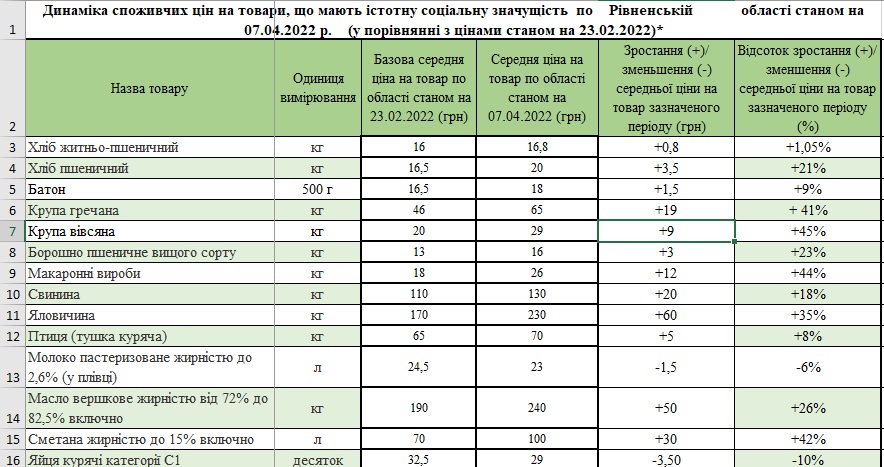 1 Динаміка споживчих цін на товари, що мають істотну соціальну значущість по Рівненській області станом на 07.04.2022 р. (у порівнянні з цінами станом на 23.02.2022)*

| | Назва товару | Одиниця вимірювання | Базова середня ціна на товар по області станом на 23.02.2022 (грн) | Середня ціна на товар по області станом на 07.04.2022 (грн) | Зростання (+)/ зменшення (-) середньої ціни на товар зазначеного періоду (грн) | Відсоток зростання (+)/ зменшення (-) середньої ціни на товар зазначеного періоду (%) |
|---|---|---|---|---|---|---|
| 3 | Хліб житньо-пшеничний | кг | 16 | 16,8 | +0,8 | +1,05% |
| 4 | Хліб пшеничний | кг | 16,5 | 20 | +3,5 | +21% |
| 5 | Батон | 500 г | 16,5 | 18 | +1,5 | +9% |
| 6 | Крупа гречана | кг | 46 | 65 | +19 | + 41% |
| 7 | Крупа вівсяна | кг | 20 | 29 | +9 | +45% |
| 8 | Борошно пшеничне вищого сорту | кг | 13 | 16 | +3 | +23% |
| 9 | Макаронні вироби | кг | 18 | 26 | +12 | +44% |
| 10 | Свинина | кг | 110 | 130 | +20 | +18% |
| 11 | Яловичина | кг | 170 | 230 | +60 | +35% |
| 12 | Птиця (тушка куряча) | кг | 65 | 70 | +5 | +8% |
| 13 | Молоко пастеризоване жирністю до 2,6% (у плівці) | л | 24,5 | 23 | -1,5 | -6% |
| 14 | Масло вершкове жирністю від 72% до 82,5% включно | кг | 190 | 240 | +50 | +26% |
| 15 | Сметана жирністю до 15% включно | л | 70 | 100 | +30 | +42% |
| 16 | Яйця курячі категорії С1 | десяток | 32,5 | 29 | -3,50 | -10% |